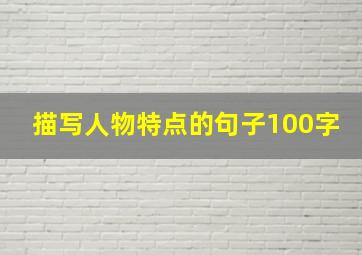 描写人物特点的句子100字